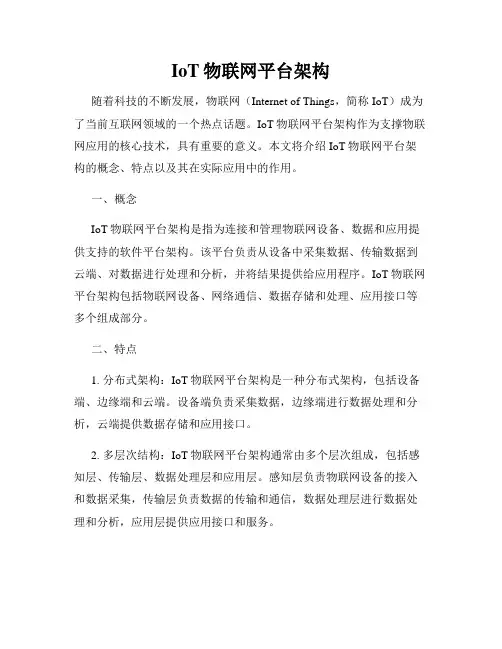 IoT 物联网平台架构

随着科技的不断发展，物联网（Internet of Things，简称 IoT）成为了当前互联网领域的一个热点话题。IoT 物联网平台架构作为支撑物联网应用的核心技术，具有重要的意义。本文将介绍 IoT 物联网平台架构的概念、特点以及其在实际应用中的作用。

一、概念

IoT 物联网平台架构是指为连接和管理物联网设备、数据和应用提供支持的软件平台架构。该平台负责从设备中采集数据、传输数据到云端、对数据进行处理和分析，并将结果提供给应用程序。IoT 物联网平台架构包括物联网设备、网络通信、数据存储和处理、应用接口等多个组成部分。

二、特点

1. 分布式架构：IoT 物联网平台架构是一种分布式架构，包括设备端、边缘端和云端。设备端负责采集数据，边缘端进行数据处理和分析，云端提供数据存储和应用接口。

2. 多层次结构：IoT 物联网平台架构通常由多个层次组成，包括感知层、传输层、数据处理层和应用层。感知层负责物联网设备的接入和数据采集，传输层负责数据的传输和通信，数据处理层进行数据处理和分析，应用层提供应用接口和服务。